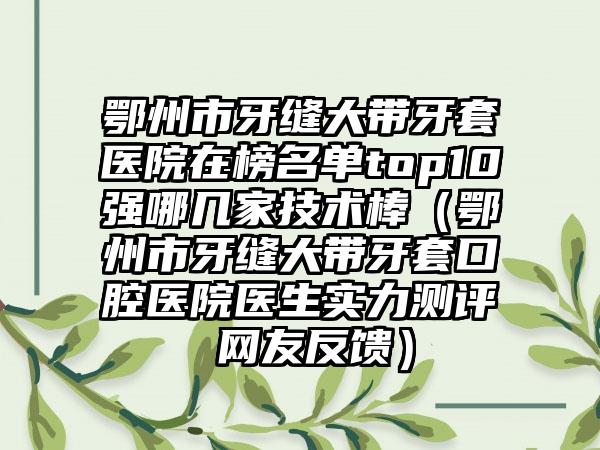 鄂州市牙缝大带牙套医院在榜名单top10强哪几家技术棒（鄂州市牙缝大带牙套口腔医院医生实力测评网友反馈）